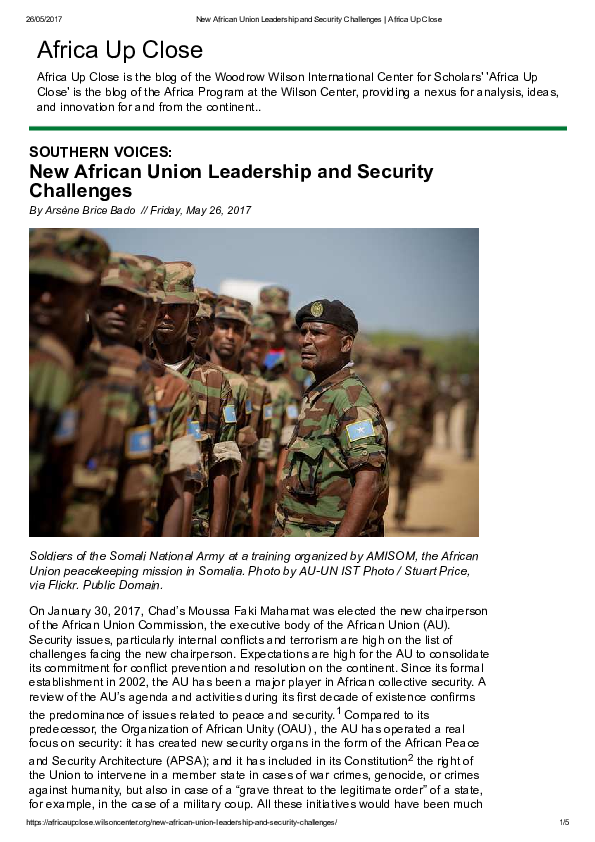 26/05/2017 New African Union Leadership and Security Challenges | Africa Up Close

Africa Up Close

Africa Up Close is the blog of the Woodrow Wilson International Center for Scholars' 'Africa Up Close' is the blog of the Africa Program at the Wilson Center, providing a nexus for analysis, ideas, and innovation for and from the continent..

SOUTHERN VOICES:
New African Union Leadership and Security Challenges

By Arsène Brice Bado // Friday, May 26, 2017

Soldiers of the Somali National Army at a training organized by AMISOM, the African Union peacekeeping mission in Somalia. Photo by AU-UN IST Photo / Stuart Price, via Flickr. Public Domain.

On January 30, 2017, Chad's Moussa Faki Mahamat was elected the new chairperson of the African Union Commission, the executive body of the African Union (AU). Security issues, particularly internal conflicts and terrorism are high on the list of challenges facing the new chairperson. Expectations are high for the AU to consolidate its commitment for conflict prevention and resolution on the continent. Since its formal establishment in 2002, the AU has been a major player in African collective security. A review of the AU's agenda and activities during its first decade of existence confirms the predominance of issues related to peace and security.$^1$ Compared to its predecessor, the Organization of African Unity (OAU), the AU has operated a real focus on security: it has created new security organs in the form of the African Peace and Security Architecture (APSA); and it has included in its Constitution$^2$ the right of the Union to intervene in a member state in cases of war crimes, genocide, or crimes against humanity, but also in case of a "grave threat to the legitimate order" of a state, for example, in the case of a military coup. All these initiatives would have been much

https://africaupclose.wilsoncenter.org/new-african-union-leadership-and-security-challenges/ 1/5